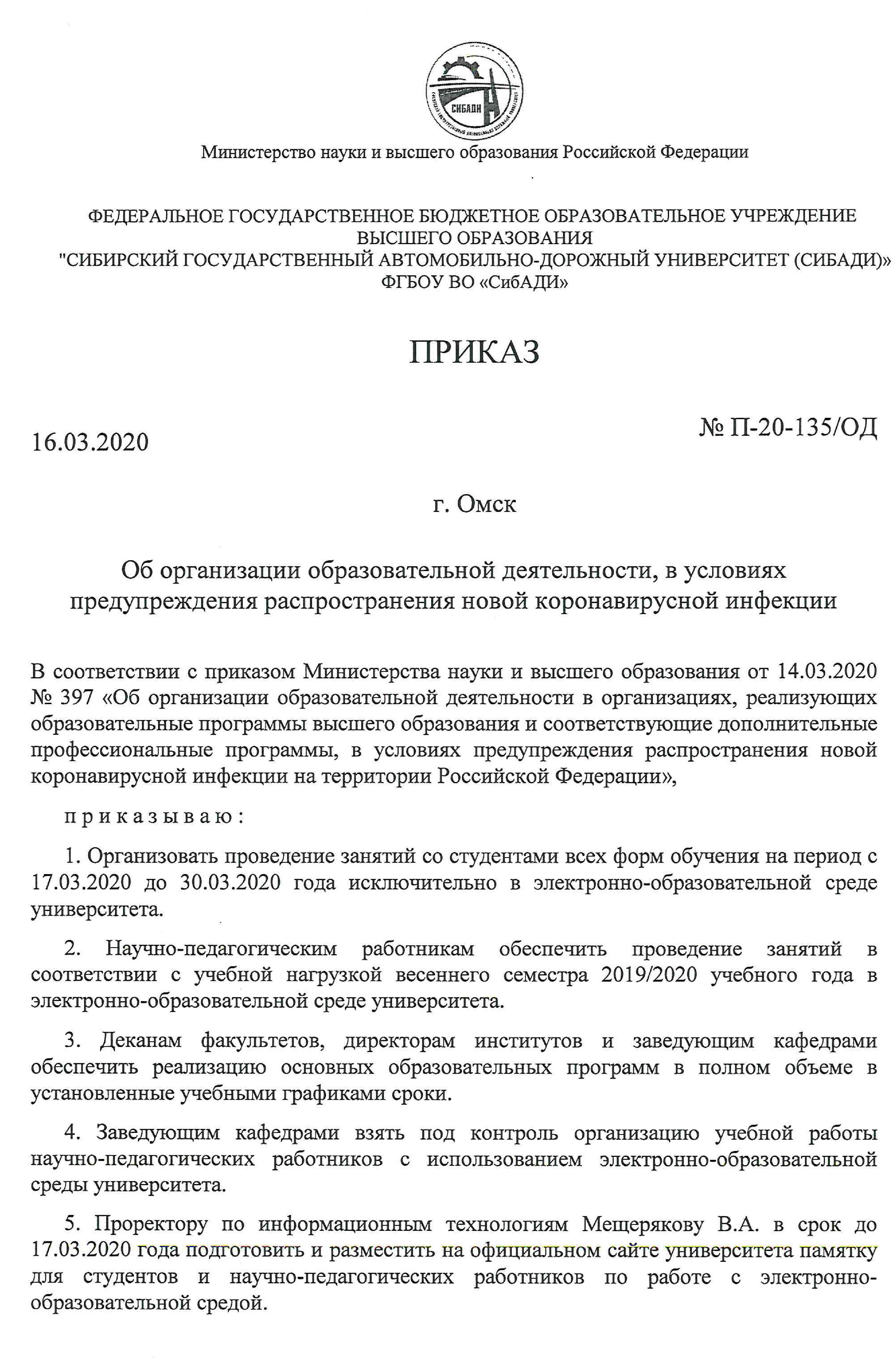 СИБАДИ

Министерство науки и высшего образования Российской Федерации

ФЕДЕРАЛЬНОЕ ГОСУДАРСТВЕННОЕ БЮДЖЕТНОЕ ОБРАЗОВАТЕЛЬНОЕ УЧРЕЖДЕНИЕ ВЫСШЕГО ОБРАЗОВАНИЯ
"СИБИРСКИЙ ГОСУДАРСТВЕННЫЙ АВТОМОБИЛЬНО-ДОРОЖНЫЙ УНИВЕРСИТЕТ (СИБАДИ)»
ФГБОУ ВО «СибАДИ»

ПРИКАЗ

16.03.2020

№ П-20-135/ОД

г. Омск

Об организации образовательной деятельности, в условиях предупреждения распространения новой коронавирусной инфекции

В соответствии с приказом Министерства науки и высшего образования от 14.03.2020 № 397 «Об организации образовательной деятельности в организациях, реализующих образовательные программы высшего образования и соответствующие дополнительные профессиональные программы, в условиях предупреждения распространения новой коронавирусной инфекции на территории Российской Федерации»,

приказываю:

1. Организовать проведение занятий со студентами всех форм обучения на период с 17.03.2020 до 30.03.2020 года исключительно в электронно-образовательной среде университета.

2. Научно-педагогическим работникам обеспечить проведение занятий в соответствии с учебной нагрузкой весеннего семестра 2019/2020 учебного года в электронно-образовательной среде университета.

3. Деканам факультетов, директорам институтов и заведующим кафедрами обеспечить реализацию основных образовательных программ в полном объеме в установленные учебными графиками сроки.

4. Заведующим кафедрами взять под контроль организацию учебной работы научно-педагогических работников с использованием электронно-образовательной среды университета.

5. Проректору по информационным технологиям Мещерякову В.А. в срок до 17.03.2020 года подготовить и разместить на официальном сайте университета памятку для студентов и научно-педагогических работников по работе с электронно-образовательной средой.